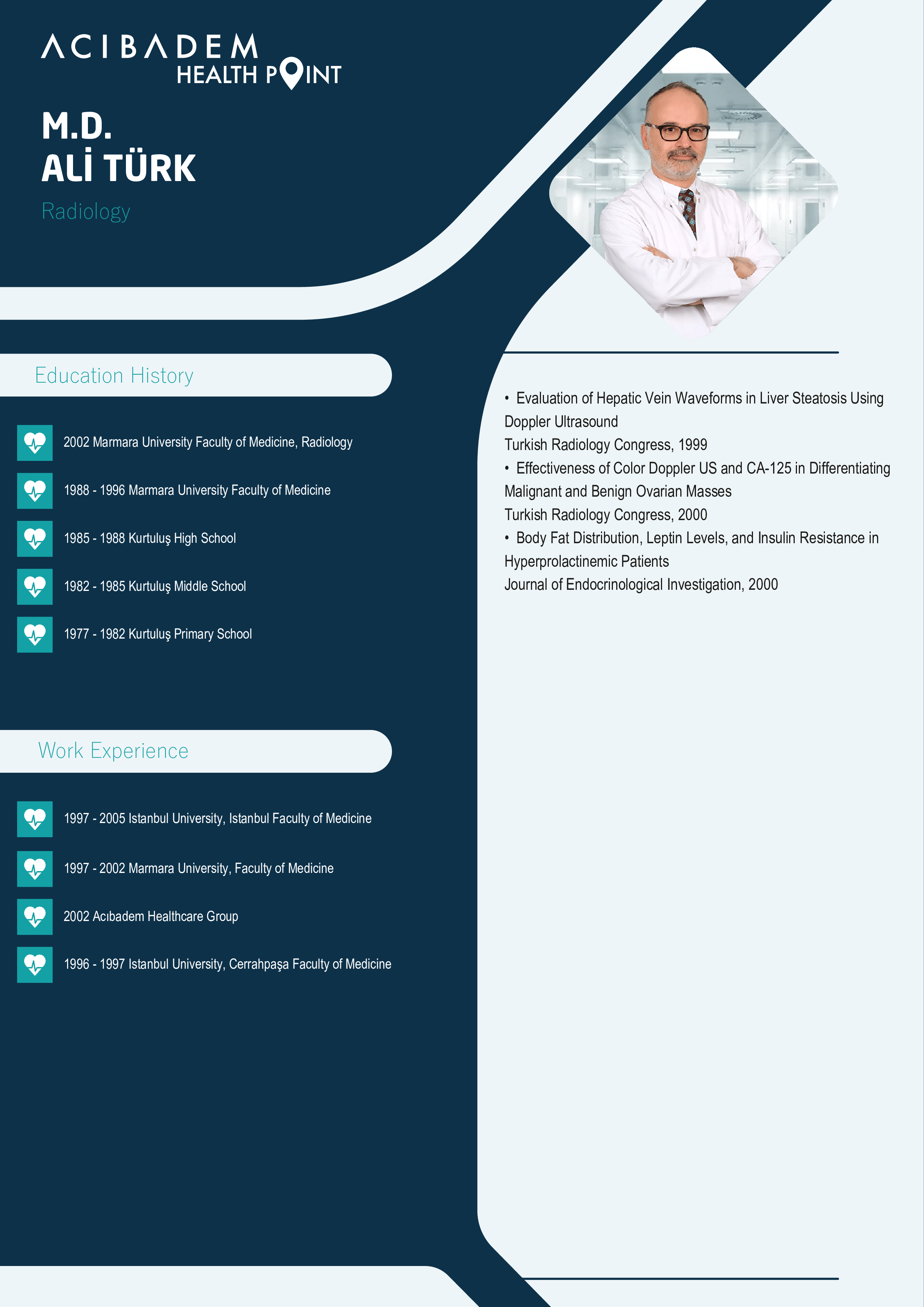 ACIBADEM
HEALTH POINT

M.D.
ALİ TÜRK

Radiology

Education History

2002 Marmara University Faculty of Medicine, Radiology

1988 - 1996 Marmara University Faculty of Medicine

1985 - 1988 Kurtuluş High School

1982 - 1985 Kurtuluş Middle School

1977 - 1982 Kurtuluş Primary School

Work Experience

1997 - 2005 Istanbul University, Istanbul Faculty of Medicine

1997 - 2002 Marmara University, Faculty of Medicine

2002 Acıbadem Healthcare Group

1996 - 1997 Istanbul University, Cerrahpaşa Faculty of Medicine

• Evaluation of Hepatic Vein Waveforms in Liver Steatosis Using Doppler Ultrasound
Turkish Radiology Congress, 1999
• Effectiveness of Color Doppler US and CA-125 in Differentiating Malignant and Benign Ovarian Masses
Turkish Radiology Congress, 2000
• Body Fat Distribution, Leptin Levels, and Insulin Resistance in Hyperprolactinemic Patients
Journal of Endocrinological Investigation, 2000